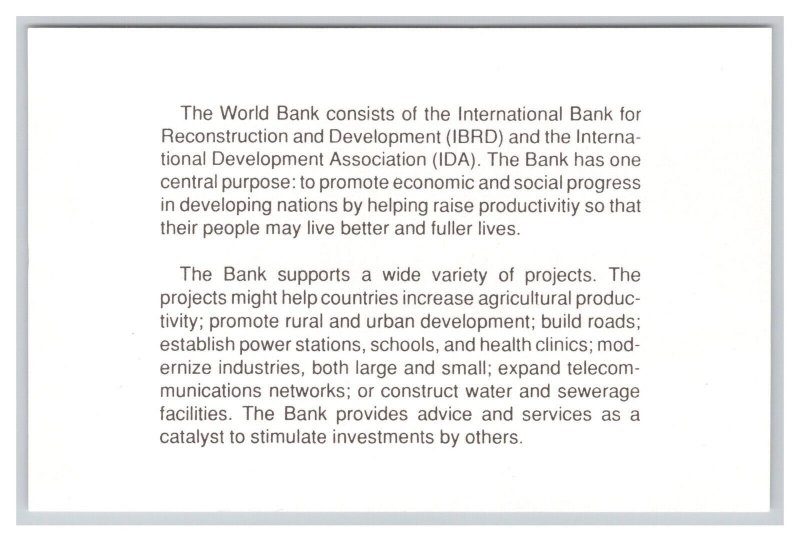 The World Bank consists of the International Bank for Reconstruction and Development (IBRD) and the International Development Association (IDA). The Bank has one central purpose: to promote economic and social progress in developing nations by helping raise productivitiy so that their people may live better and fuller lives.

The Bank supports a wide variety of projects. The projects might help countries increase agricultural productivity; promote rural and urban development; build roads; establish power stations, schools, and health clinics; modernize industries, both large and small; expand telecommunications networks; or construct water and sewerage facilities. The Bank provides advice and services as a catalyst to stimulate investments by others.